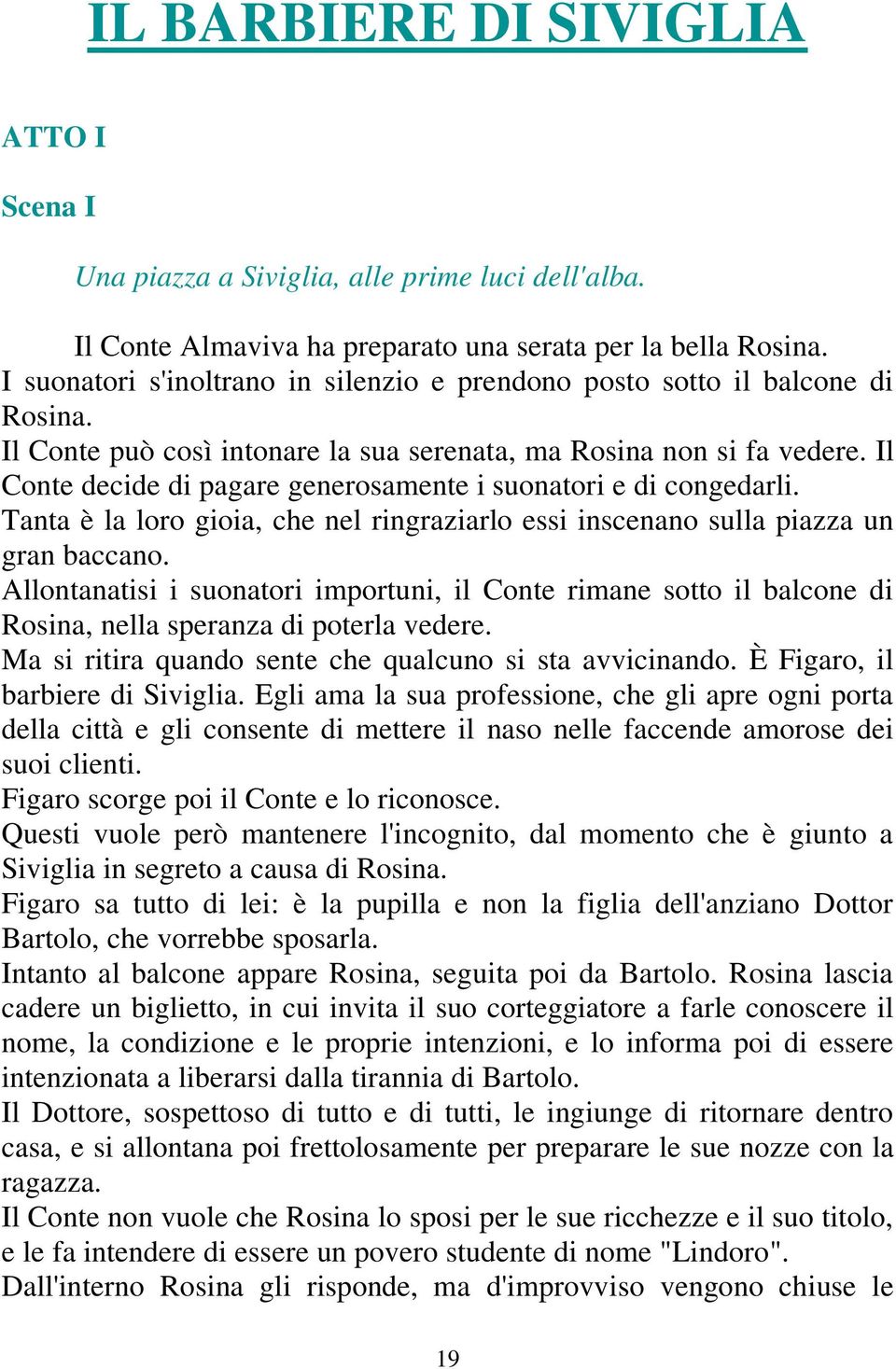 IL BARBIERE DI SIVIGLIA

ATTO I

Scena I

Una piazza a Siviglia, alle prime luci dell'alba.

Il Conte Almaviva ha preparato una serata per la bella Rosina.
I suonatori s'inoltrano in silenzio e prendono posto sotto il balcone di Rosina.
Il Conte può così intonare la sua serenata, ma Rosina non si fa vedere. Il Conte decide di pagare generosamente i suonatori e di congedarli.
Tanta è la loro gioia, che nel ringraziarlo essi inscenano sulla piazza un gran baccano.
Allontanatisi i suonatori importuni, il Conte rimane sotto il balcone di Rosina, nella speranza di poterla vedere.
Ma si ritira quando sente che qualcuno si sta avvicinando. È Figaro, il barbiere di Siviglia. Egli ama la sua professione, che gli apre ogni porta della città e gli consente di mettere il naso nelle faccende amorose dei suoi clienti.
Figaro scorge poi il Conte e lo riconosce.
Questi vuole però mantenere l'incognito, dal momento che è giunto a Siviglia in segreto a causa di Rosina.
Figaro sa tutto di lei: è la pupilla e non la figlia dell'anziano Dottor Bartolo, che vorrebbe sposarla.
Intanto al balcone appare Rosina, seguita poi da Bartolo. Rosina lascia cadere un biglietto, in cui invita il suo corteggiatore a farle conoscere il nome, la condizione e le proprie intenzioni, e lo informa poi di essere intenzionata a liberarsi dalla tirannia di Bartolo.
Il Dottore, sospettoso di tutto e di tutti, le ingiunge di ritornare dentro casa, e si allontana poi frettolosamente per preparare le sue nozze con la ragazza.
Il Conte non vuole che Rosina lo sposi per le sue ricchezze e il suo titolo, e le fa intendere di essere un povero studente di nome "Lindoro".
Dall'interno Rosina gli risponde, ma d'improvviso vengono chiuse le

19